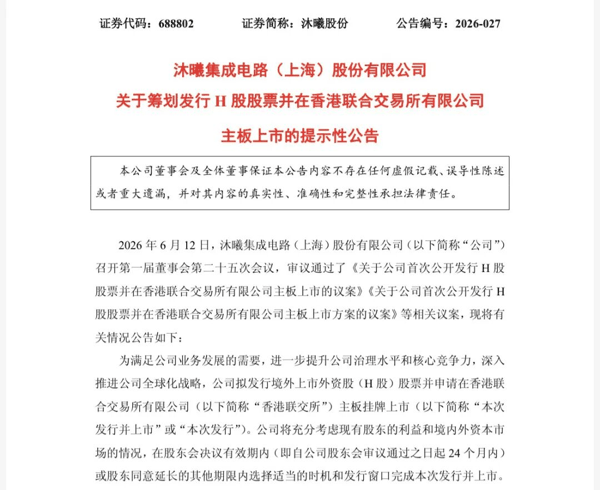 证券代码：688802　　证券简称：沐曦股份　　公告编号：2026-027

沐曦集成电路（上海）股份有限公司
关于筹划发行 H 股股票并在香港联合交易所有限公司
主板上市的提示性公告

本公司董事会及全体董事保证本公告内容不存在任何虚假记载、误导性陈述或者重大遗漏，并对其内容的真实性、准确性和完整性承担法律责任。

2026 年 6 月 12 日，沐曦集成电路（上海）股份有限公司（以下简称“公司”）召开第一届董事会第二十五次会议，审议通过了《关于公司首次公开发行 H 股股票并在香港联合交易所有限公司主板上市的议案》《关于公司首次公开发行 H 股股票并在香港联合交易所有限公司主板上市方案的议案》等相关议案，现将有关情况公告如下：

为满足公司业务发展的需要，进一步提升公司治理水平和核心竞争力，深入推进公司全球化战略，公司拟发行境外上市外资股（H 股）股票并申请在香港联合交易所有限公司（以下简称“香港联交所”）主板挂牌上市（以下简称“本次发行并上市”或“本次发行”）。公司将充分考虑现有股东的利益和境内外资本市场的情况，在股东会决议有效期内（即自公司股东会审议通过之日起 24 个月内）或股东同意延长的其他期限内选择适当的时机和发行窗口完成本次发行并上市。